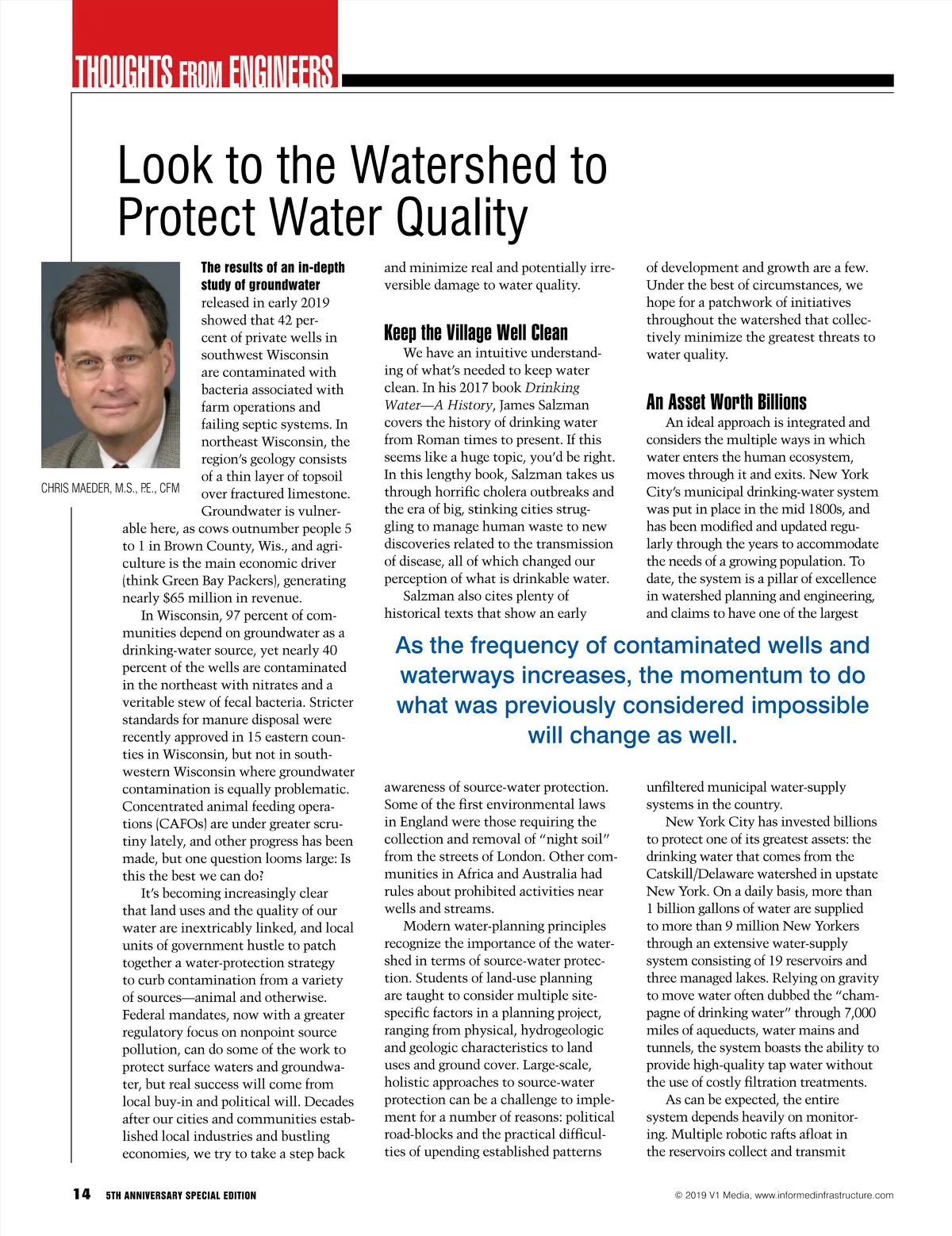 THOUGHTS FROM ENGINEERS

Look to the Watershed to Protect Water Quality

CHRIS MAEDER, M.S., P.E., CFM

The results of an in-depth study of groundwater released in early 2019 showed that 42 percent of private wells in southwest Wisconsin are contaminated with bacteria associated with farm operations and failing septic systems. In northeast Wisconsin, the region's geology consists of a thin layer of topsoil over fractured limestone. Groundwater is vulnerable here, as cows outnumber people 5 to 1 in Brown County, Wis., and agriculture is the main economic driver (think Green Bay Packers), generating nearly $65 million in revenue.

In Wisconsin, 97 percent of communities depend on groundwater as a drinking-water source, yet nearly 40 percent of the wells are contaminated in the northeast with nitrates and a veritable stew of fecal bacteria. Stricter standards for manure disposal were recently approved in 15 eastern counties in Wisconsin, but not in southwestern Wisconsin where groundwater contamination is equally problematic. Concentrated animal feeding operations (CAFOs) are under greater scrutiny lately, and other progress has been made, but one question looms large: Is this the best we can do?

It's becoming increasingly clear that land uses and the quality of our water are inextricably linked, and local units of government hustle to patch together a water-protection strategy to curb contamination from a variety of sources—animal and otherwise. Federal mandates, now with a greater regulatory focus on nonpoint source pollution, can do some of the work to protect surface waters and groundwater, but real success will come from local buy-in and political will. Decades after our cities and communities established local industries and bustling economies, we try to take a step back and minimize real and potentially irreversible damage to water quality.

Keep the Village Well Clean

We have an intuitive understanding of what's needed to keep water clean. In his 2017 book Drinking Water—A History, James Salzman covers the history of drinking water from Roman times to present. If this seems like a huge topic, you'd be right. In this lengthy book, Salzman takes us through horrific cholera outbreaks and the era of big, stinking cities struggling to manage human waste to new discoveries related to the transmission of disease, all of which changed our perception of what is drinkable water.

Salzman also cites plenty of historical texts that show an early awareness of source-water protection. Some of the first environmental laws in England were those requiring the collection and removal of "night soil" from the streets of London. Other communities in Africa and Australia had rules about prohibited activities near wells and streams.

Modern water-planning principles recognize the importance of the watershed in terms of source-water protection. Students of land-use planning are taught to consider multiple site-specific factors in a planning project, ranging from physical, hydrogeologic and geologic characteristics to land uses and ground cover. Large-scale, holistic approaches to source-water protection can be a challenge to implement for a number of reasons: political road-blocks and the practical difficulties of upending established patterns of development and growth are a few. Under the best of circumstances, we hope for a patchwork of initiatives throughout the watershed that collectively minimize the greatest threats to water quality.

An Asset Worth Billions

An ideal approach is integrated and considers the multiple ways in which water enters the human ecosystem, moves through it and exits. New York City's municipal drinking-water system was put in place in the mid 1800s, and has been modified and updated regularly through the years to accommodate the needs of a growing population. To date, the system is a pillar of excellence in watershed planning and engineering, and claims to have one of the largest unfiltered municipal water-supply systems in the country.

New York City has invested billions to protect one of its greatest assets: the drinking water that comes from the Catskill/Delaware watershed in upstate New York. On a daily basis, more than 1 billion gallons of water are supplied to more than 9 million New Yorkers through an extensive water-supply system consisting of 19 reservoirs and three managed lakes. Relying on gravity to move water often dubbed the "champagne of drinking water" through 7,000 miles of aqueducts, water mains and tunnels, the system boasts the ability to provide high-quality tap water without the use of costly filtration treatments.

As can be expected, the entire system depends heavily on monitoring. Multiple robotic rafts afloat in the reservoirs collect and transmit

As the frequency of contaminated wells and waterways increases, the momentum to do what was previously considered impossible will change as well.

14 5TH ANNIVERSARY SPECIAL EDITION

© 2019 V1 Media, www.informedinfrastructure.com